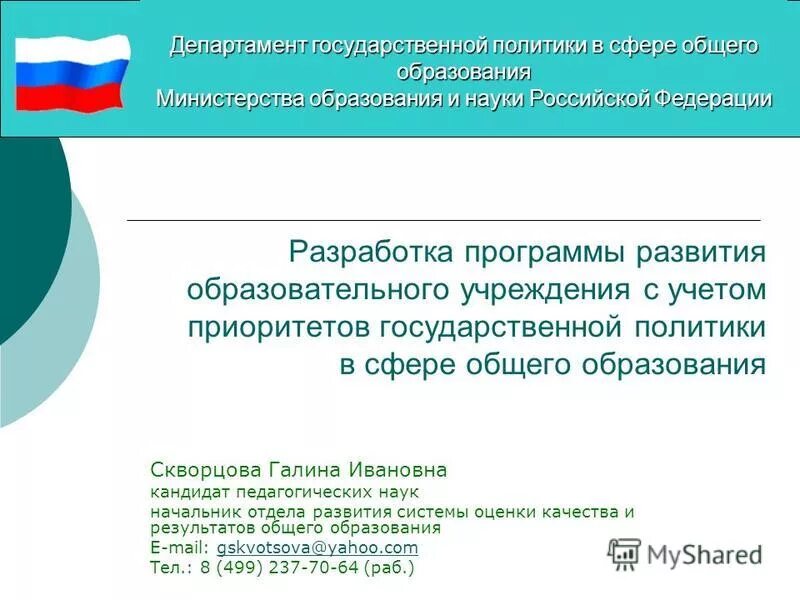 Департамент государственной политики в сфере общего образования
Министерства образования и науки Российской Федерации

Разработка программы развития образовательного учреждения с учетом приоритетов государственной политики в сфере общего образования

Скворцова Галина Ивановна
кандидат педагогических наук
начальник отдела развития системы оценки качества и результатов общего образования
E-mail: gskvotsova@yahoo.com
Тел.: 8 (499) 237-70-64 (раб.)

MyShared